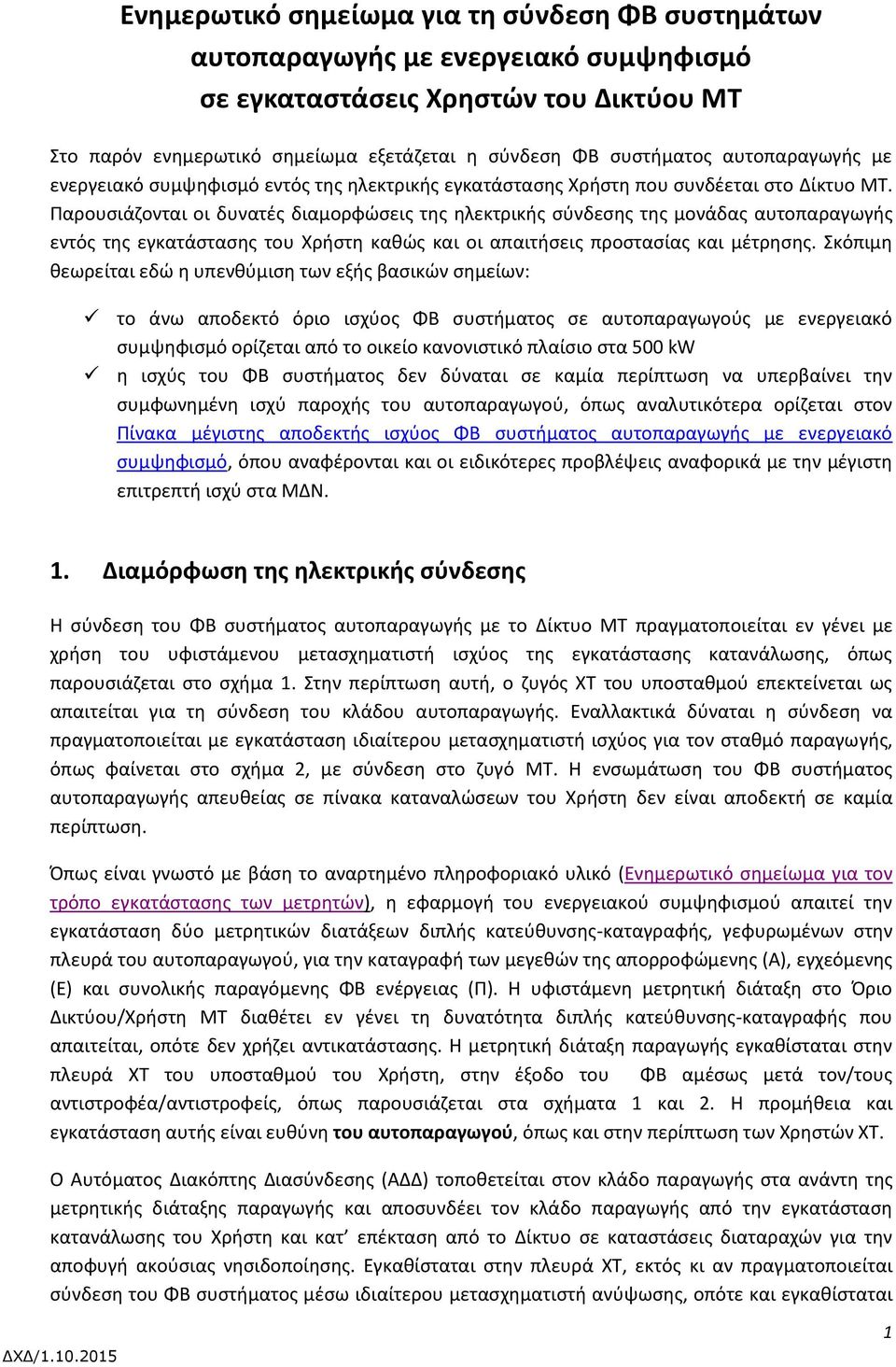 Ενημερωτικό σημείωμα για τη σύνδεση ΦΒ συστημάτων αυτοπαραγωγής με ενεργειακό συμψηφισμό σε εγκαταστάσεις Χρηστών του Δικτύου ΜΤ

Στο παρόν ενημερωτικό σημείωμα εξετάζεται η σύνδεση ΦΒ συστήματος αυτοπαραγωγής με ενεργειακό συμψηφισμό εντός της ηλεκτρικής εγκατάστασης Χρήστη που συνδέεται στο Δίκτυο ΜΤ. Παρουσιάζονται οι δυνατές διαμορφώσεις της ηλεκτρικής σύνδεσης της μονάδας αυτοπαραγωγής εντός της εγκατάστασης του Χρήστη καθώς και οι απαιτήσεις προστασίας και μέτρησης. Σκόπιμη θεωρείται εδώ η υπενθύμιση των εξής βασικών σημείων:

✓ το άνω αποδεκτό όριο ισχύος ΦΒ συστήματος σε αυτοπαραγωγούς με ενεργειακό συμψηφισμό ορίζεται από το οικείο κανονιστικό πλαίσιο στα 500 kW

✓ η ισχύς του ΦΒ συστήματος δεν δύναται σε καμία περίπτωση να υπερβαίνει την συμφωνημένη ισχύ παροχής του αυτοπαραγωγού, όπως αναλυτικότερα ορίζεται στον Πίνακα μέγιστης αποδεκτής ισχύος ΦΒ συστήματος αυτοπαραγωγής με ενεργειακό συμψηφισμό, όπου αναφέρονται και οι ειδικότερες προβλέψεις αναφορικά με την μέγιστη επιτρεπτή ισχύ στα ΜΔΝ.

1. Διαμόρφωση της ηλεκτρικής σύνδεσης

Η σύνδεση του ΦΒ συστήματος αυτοπαραγωγής με το Δίκτυο ΜΤ πραγματοποιείται εν γένει με χρήση του υφιστάμενου μετασχηματιστή ισχύος της εγκατάστασης κατανάλωσης, όπως παρουσιάζεται στο σχήμα 1. Στην περίπτωση αυτή, ο ζυγός ΧΤ του υποσταθμού επεκτείνεται ως απαιτείται για τη σύνδεση του κλάδου αυτοπαραγωγής. Εναλλακτικά δύναται η σύνδεση να πραγματοποιείται με εγκατάσταση ιδιαίτερου μετασχηματιστή ισχύος για τον σταθμό παραγωγής, όπως φαίνεται στο σχήμα 2, με σύνδεση στο ζυγό ΜΤ. Η ενσωμάτωση του ΦΒ συστήματος αυτοπαραγωγής απευθείας σε πίνακα καταναλώσεων του Χρήστη δεν είναι αποδεκτή σε καμία περίπτωση.

Όπως είναι γνωστό με βάση το αναρτημένο πληροφοριακό υλικό (Ενημερωτικό σημείωμα για τον τρόπο εγκατάστασης των μετρητών), η εφαρμογή του ενεργειακού συμψηφισμού απαιτεί την εγκατάσταση δύο μετρητικών διατάξεων διπλής κατεύθυνσης-καταγραφής, γεφυρωμένων στην πλευρά του αυτοπαραγωγού, για την καταγραφή των μεγεθών της απορροφώμενης (Α), εγχεόμενης (Ε) και συνολικής παραγόμενης ΦΒ ενέργειας (Π). Η υφιστάμενη μετρητική διάταξη στο Όριο Δικτύου/Χρήστη ΜΤ διαθέτει εν γένει τη δυνατότητα διπλής κατεύθυνσης-καταγραφής που απαιτείται, οπότε δεν χρήζει αντικατάστασης. Η μετρητική διάταξη παραγωγής εγκαθίσταται στην πλευρά ΧΤ του υποσταθμού του Χρήστη, στην έξοδο του ΦΒ αμέσως μετά τον/τους αντιστροφέα/αντιστροφείς, όπως παρουσιάζεται στα σχήματα 1 και 2. Η προμήθεια και εγκατάσταση αυτής είναι ευθύνη του αυτοπαραγωγού, όπως και στην περίπτωση των Χρηστών ΧΤ.

Ο Αυτόματος Διακόπτης Διασύνδεσης (ΑΔΔ) τοποθετείται στον κλάδο παραγωγής στα ανάντη της μετρητικής διάταξης παραγωγής και αποσυνδέει τον κλάδο παραγωγής από την εγκατάσταση κατανάλωσης του Χρήστη και κατ' επέκταση από το Δίκτυο σε καταστάσεις διαταραχών για την αποφυγή ακούσιας νησιδοποίησης. Εγκαθίσταται στην πλευρά ΧΤ, εκτός κι αν πραγματοποιείται σύνδεση του ΦΒ συστήματος μέσω ιδιαίτερου μετασχηματιστή ανύψωσης, οπότε και εγκαθίσταται

1

ΔΧΔ/1.10.2015